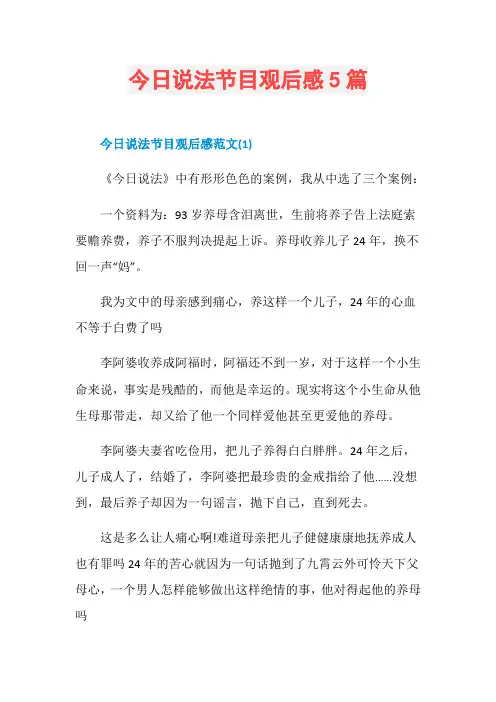 今日说法节目观后感5篇

今日说法节目观后感范文(1)

《今日说法》中有形形色色的案例，我从中选了三个案例：

一个资料为：93岁养母含泪离世，生前将养子告上法庭索要赡养费，养子不服判决提起上诉。养母收养儿子24年，换不回一声“妈”。

我为文中的母亲感到痛心，养这样一个儿子，24年的心血不等于白费了吗

李阿婆收养成阿福时，阿福还不到一岁，对于这样一个小生命来说，事实是残酷的，而他是幸运的。现实将这个小生命从他生母那带走，却又给了他一个同样爱他甚至更爱他的养母。

李阿婆夫妻省吃俭用，把儿子养得白白胖胖。24年之后，儿子成人了，结婚了，李阿婆把最珍贵的金戒指给了他……没想到，最后养子却因为一句谣言，抛下自己，直到死去。

这是多么让人痛心啊!难道母亲把儿子健健康康地抚养成人也有罪吗24年的苦心就因为一句话抛到了九霄云外可怜天下父母心，一个男人怎样能够做出这样绝情的事，他对得起他的养母吗